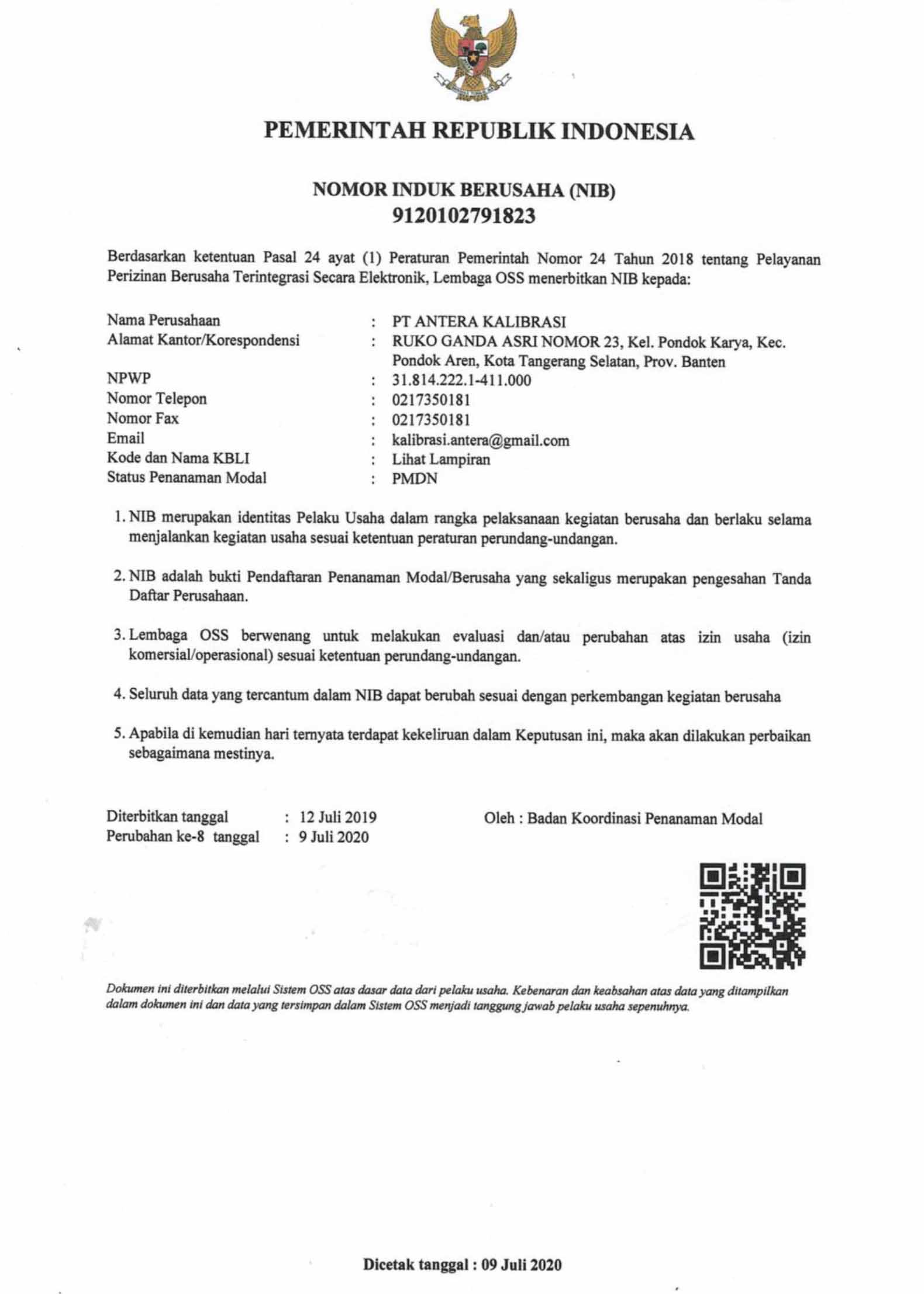 PEMERINTAH REPUBLIK INDONESIA

NOMOR INDUK BERUSAHA (NIB)
9120102791823

Berdasarkan ketentuan Pasal 24 ayat (1) Peraturan Pemerintah Nomor 24 Tahun 2018 tentang Pelayanan Perizinan Berusaha Terintegrasi Secara Elektronik, Lembaga OSS menerbitkan NIB kepada:

Nama Perusahaan : PT ANTERA KALIBRASI
Alamat Kantor/Korespondensi : RUKO GANDA ASRI NOMOR 23, Kel. Pondok Karya, Kec. Pondok Aren, Kota Tangerang Selatan, Prov. Banten
NPWP : 31.814.222.1-411.000
Nomor Telepon : 0217350181
Nomor Fax : 0217350181
Email : kalibrasi.antera@gmail.com
Kode dan Nama KBLI : Lihat Lampiran
Status Penanaman Modal : PMDN

1. NIB merupakan identitas Pelaku Usaha dalam rangka pelaksanaan kegiatan berusaha dan berlaku selama menjalankan kegiatan usaha sesuai ketentuan peraturan perundang-undangan.

2. NIB adalah bukti Pendaftaran Penanaman Modal/Berusaha yang sekaligus merupakan pengesahan Tanda Daftar Perusahaan.

3. Lembaga OSS berwenang untuk melakukan evaluasi dan/atau perubahan atas izin usaha (izin komersial/operasional) sesuai ketentuan perundang-undangan.

4. Seluruh data yang tercantum dalam NIB dapat berubah sesuai dengan perkembangan kegiatan berusaha

5. Apabila di kemudian hari ternyata terdapat kekeliruan dalam Keputusan ini, maka akan dilakukan perbaikan sebagaimana mestinya.

Diterbitkan tanggal : 12 Juli 2019
Perubahan ke-8 tanggal : 9 Juli 2020

Oleh : Badan Koordinasi Penanaman Modal

Dokumen ini diterbitkan melalui Sistem OSS atas dasar data dari pelaku usaha. Kebenaran dan keabsahan atas data yang ditampilkan dalam dokumen ini dan data yang tersimpan dalam Sistem OSS menjadi tanggung jawab pelaku usaha sepenuhnya.

Dicetak tanggal : 09 Juli 2020